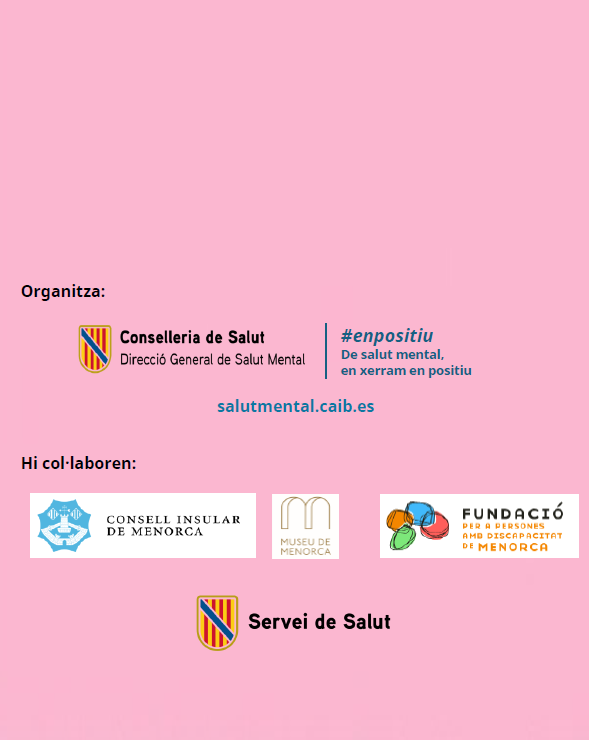 Organitza:

Conselleria de Salut
Direcció General de Salut Mental

#enpositiu
De salut mental,
en xerram en positiu

salutmental.caib.es

Hi col·laboren:

CONSELL INSULAR DE MENORCA

MUSEU DE MENORCA

FUNDACIÓ PER A PERSONES AMB DISCAPACITAT DE MENORCA

Servei de Salut